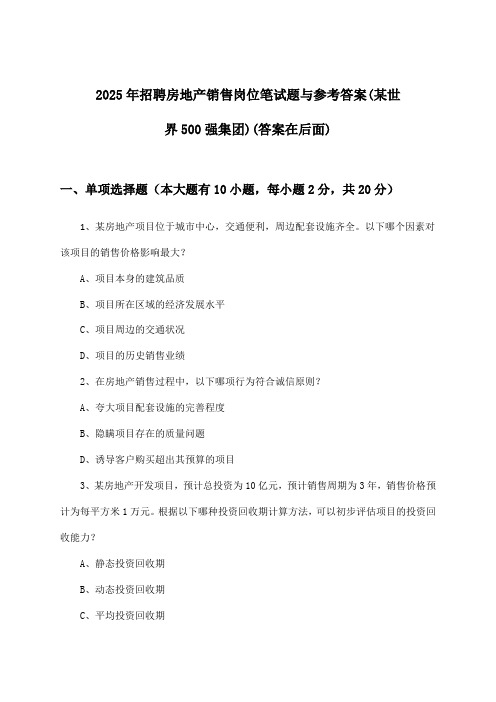 2025年招聘房地产销售岗位笔试题与参考答案(某世界500强集团)(答案在后面)

一、单项选择题（本大题有10小题，每小题2分，共20分）

1、某房地产项目位于城市中心，交通便利，周边配套设施齐全。以下哪个因素对该项目的销售价格影响最大?

A、项目本身的建筑品质

B、项目所在区域的经济发展水平

C、项目周边的交通状况

D、项目的历史销售业绩

2、在房地产销售过程中，以下哪项行为符合诚信原则?

A、夸大项目配套设施的完善程度

B、隐瞒项目存在的质量问题

D、诱导客户购买超出其预算的项目

3、某房地产开发项目，预计总投资为10亿元，预计销售周期为3年，销售价格预计为每平方米1万元。根据以下哪种投资回收期计算方法，可以初步评估项目的投资回收能力?

A、静态投资回收期

B、动态投资回收期

C、平均投资回收期